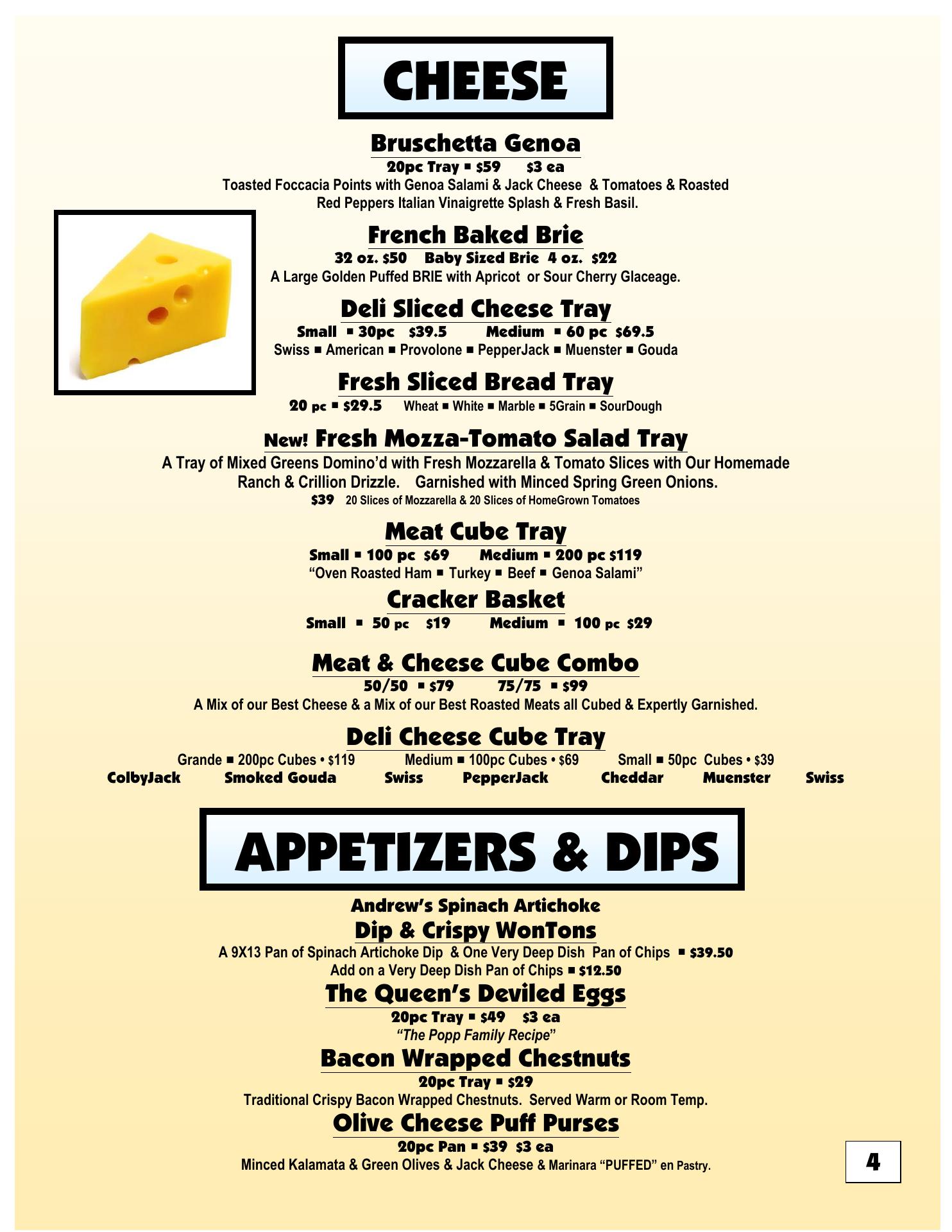 CHEESE

Bruschetta Genoa
20pc Tray ▪ \$59 \$3 ea
Toasted Foccacia Points with Genoa Salami & Jack Cheese & Tomatoes & Roasted Red Peppers Italian Vinaigrette Splash & Fresh Basil.

French Baked Brie
32 oz. \$50 Baby Sized Brie 4 oz. \$22
A Large Golden Puffed BRIE with Apricot or Sour Cherry Glaceage.

Deli Sliced Cheese Tray
Small ▪ 30pc \$39.5 Medium ▪ 60 pc \$69.5
Swiss ▪ American ▪ Provolone ▪ PepperJack ▪ Muenster ▪ Gouda

Fresh Sliced Bread Tray
20 pc ▪ \$29.5 Wheat ▪ White ▪ Marble ▪ 5Grain ▪ SourDough

New! Fresh Mozza-Tomato Salad Tray
A Tray of Mixed Greens Domino'd with Fresh Mozzarella & Tomato Slices with Our Homemade Ranch & Crillion Drizzle. Garnished with Minced Spring Green Onions.
\$39 20 Slices of Mozzarella & 20 Slices of HomeGrown Tomatoes

Meat Cube Tray
Small ▪ 100 pc \$69 Medium ▪ 200 pc \$119
"Oven Roasted Ham ▪ Turkey ▪ Beef ▪ Genoa Salami"

Cracker Basket
Small ▪ 50 pc \$19 Medium ▪ 100 pc \$29

Meat & Cheese Cube Combo
50/50 ▪ \$79 75/75 ▪ \$99
A Mix of our Best Cheese & a Mix of our Best Roasted Meats all Cubed & Expertly Garnished.

Deli Cheese Cube Tray
Grande ▪ 200pc Cubes • \$119 Medium ▪ 100pc Cubes • \$69 Small ▪ 50pc Cubes • \$39
ColbyJack Smoked Gouda Swiss PepperJack Cheddar Muenster Swiss

APPETIZERS & DIPS

Andrew's Spinach Artichoke
Dip & Crispy WonTons
A 9X13 Pan of Spinach Artichoke Dip & One Very Deep Dish Pan of Chips ▪ \$39.50
Add on a Very Deep Dish Pan of Chips ▪ \$12.50

The Queen's Deviled Eggs
20pc Tray ▪ \$49 \$3 ea
"The Popp Family Recipe"

Bacon Wrapped Chestnuts
20pc Tray ▪ \$29
Traditional Crispy Bacon Wrapped Chestnuts. Served Warm or Room Temp.

Olive Cheese Puff Purses
20pc Pan ▪ \$39 \$3 ea
Minced Kalamata & Green Olives & Jack Cheese & Marinara "PUFFED" en Pastry.

4